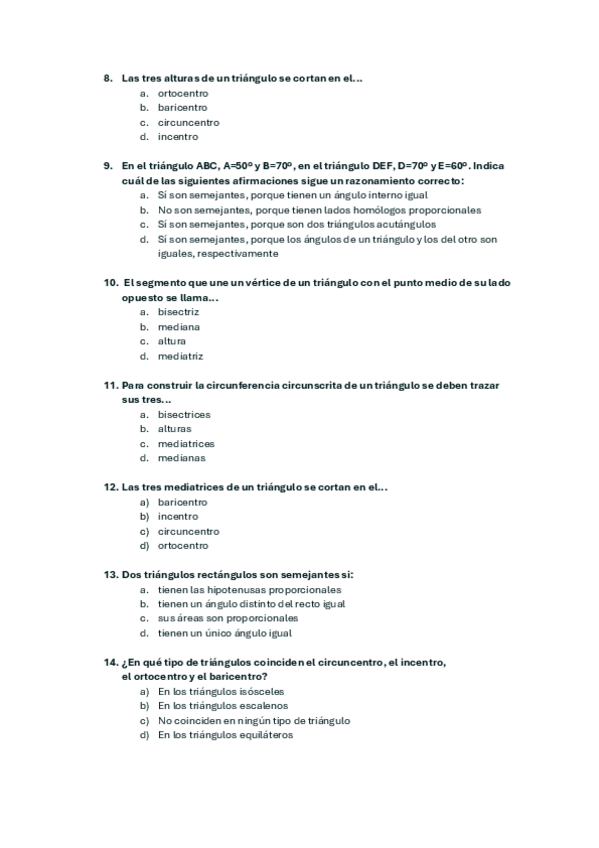 8. Las tres alturas de un triángulo se cortan en el…
a. ortocentro
b. baricentro
c. circuncentro
d. incentro

9. En el triángulo ABC, A=50º y B=70º, en el triángulo DEF, D=70º y E=60º. Indica cuál de las siguientes afirmaciones sigue un razonamiento correcto:
a. Sí son semejantes, porque tienen un ángulo interno igual
b. No son semejantes, porque tienen lados homólogos proporcionales
c. Sí son semejantes, porque son dos triángulos acutángulos
d. Sí son semejantes, porque los ángulos de un triángulo y los del otro son iguales, respectivamente

10. El segmento que une un vértice de un triángulo con el punto medio de su lado opuesto se llama…
a. bisectriz
b. mediana
c. altura
d. mediatriz

11. Para construir la circunferencia circunscrita de un triángulo se deben trazar sus tres…
a. bisectrices
b. alturas
c. mediatrices
d. medianas

12. Las tres mediatrices de un triángulo se cortan en el…
a) baricentro
b) incentro
c) circuncentro
d) ortocentro

13. Dos triángulos rectángulos son semejantes si:
a. tienen las hipotenusas proporcionales
b. tienen un ángulo distinto del recto igual
c. sus áreas son proporcionales
d. tienen un único ángulo igual

14. ¿En qué tipo de triángulos coinciden el circuncentro, el incentro, el ortocentro y el baricentro?
a) En los triángulos isósceles
b) En los triángulos escalenos
c) No coinciden en ningún tipo de triángulo
d) En los triángulos equiláteros